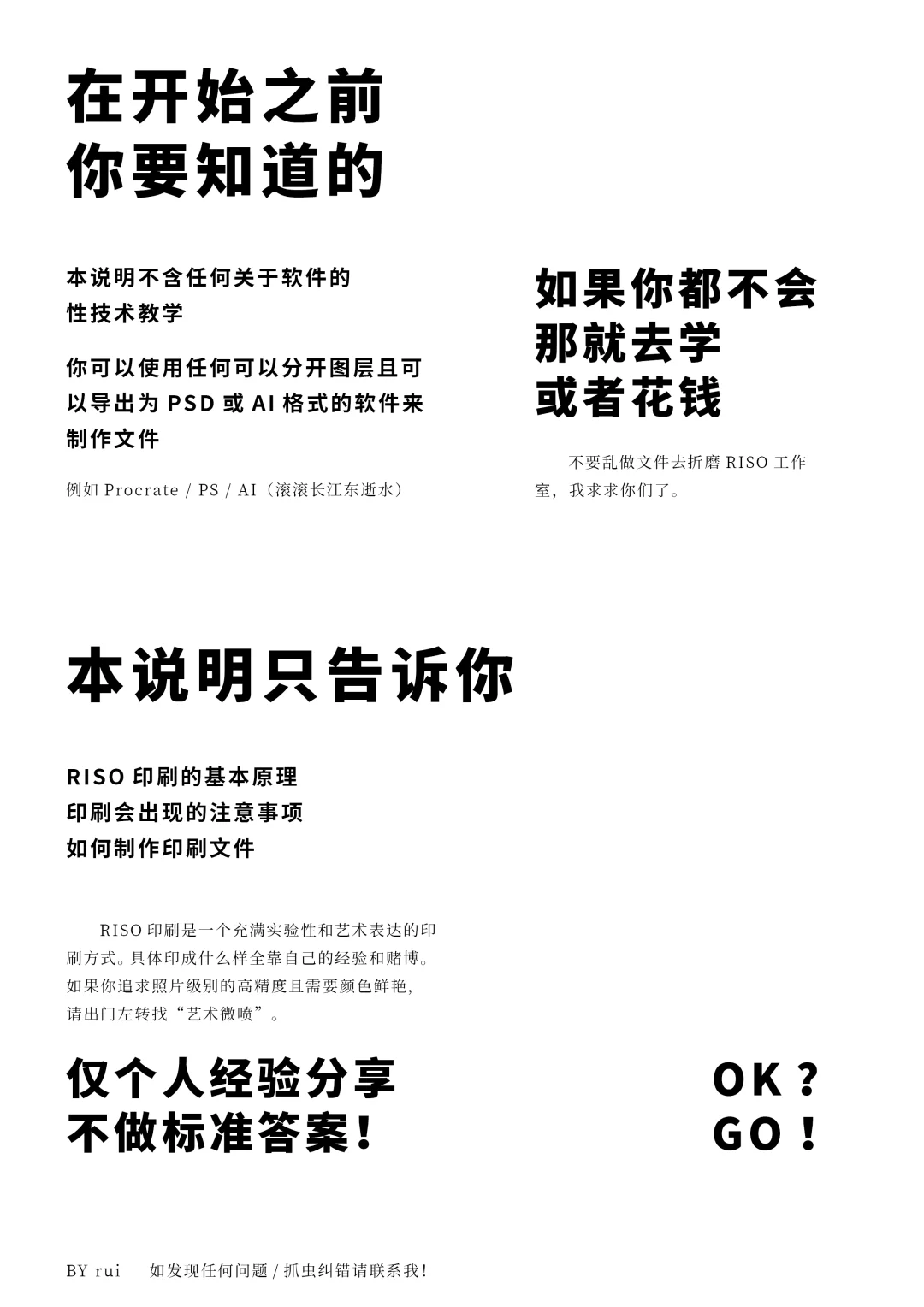 在开始之前
你要知道的

本说明不含任何关于软件的性技术教学

你可以使用任何可以分开图层且可以导出为 PSD 或 AI 格式的软件来制作文件

例如 Procrate / PS / AI（滚滚长江东逝水）

如果你都不会
那就去学
或者花钱

不要乱做文件去折磨 RISO 工作室，我求求你们了。

本说明只告诉你

RISO 印刷的基本原理
印刷会出现的注意事项
如何制作印刷文件

RISO 印刷是一个充满实验性和艺术表达的印刷方式。具体印成什么样全靠自己的经验和赌博。如果你追求照片级别的高精度且需要颜色鲜艳，请出门左转找“艺术微喷”。

仅个人经验分享
不做标准答案！

OK？
GO！

BY rui　如发现任何问题 / 抓虫纠错请联系我！